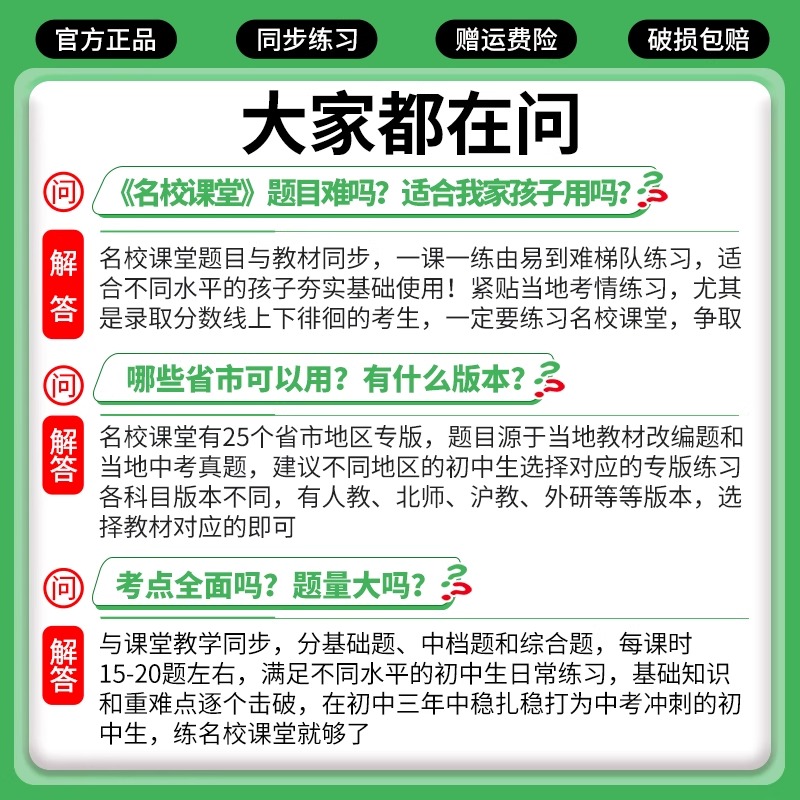 官方正品 同步练习 赠运费险 破损包赔

大家都在问

问 《名校课堂》题目难吗？适合我家孩子用吗？

解答 名校课堂题目与教材同步，一课一练由易到难梯队练习，适合不同水平的孩子夯实基础使用！紧贴当地考情练习，尤其是录取分数线上下徘徊的考生，一定要练习名校课堂，争取

问 哪些省市可以用？有什么版本？

解答 名校课堂有25个省市地区专版，题目源于当地教材改编题和当地中考真题，建议不同地区的初中生选择对应的专版练习各科目版本不同，有人教、北师、沪教、外研等等版本，选择教材对应的即可

问 考点全面吗？题量大吗？

解答 与课堂教学同步，分基础题、中档题和综合题，每课时15-20题左右，满足不同水平的初中生日常练习，基础知识和重难点逐个击破，在初中三年中稳扎稳打为中考冲刺的初中生，练名校课堂就够了